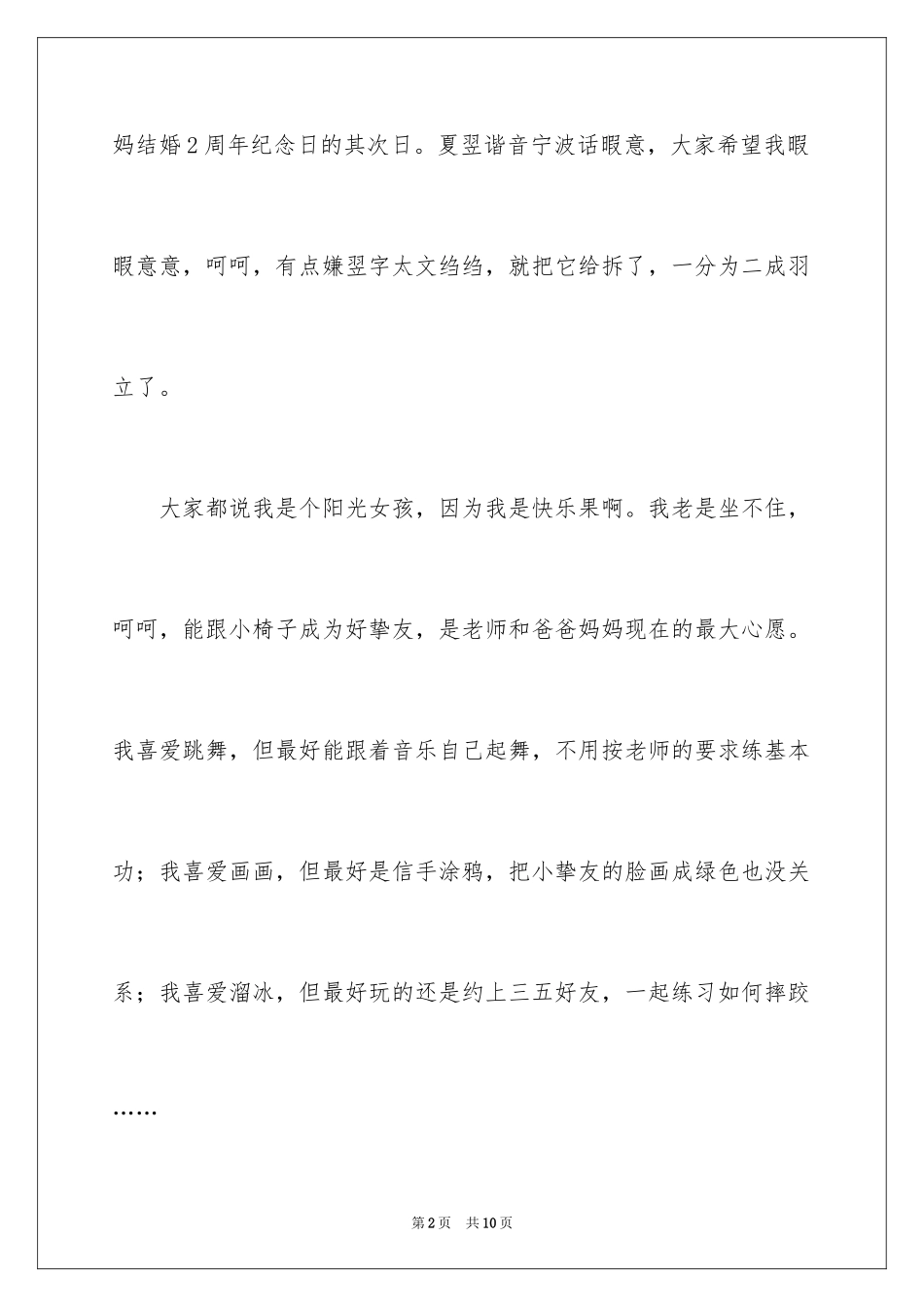 妈结婚2周年纪念日的其次日。夏翌谐音宁波话暇意，大家希望我暇暇意意，呵呵，有点嫌翌字太文绉绉，就把它给拆了，一分为二成羽立了。

大家都说我是个阳光女孩，因为我是快乐果啊。我老是坐不住，呵呵，能跟小椅子成为好挚友，是老师和爸爸妈妈现在的最大心愿。我喜爱跳舞，但最好能跟着音乐自己起舞，不用按老师的要求练基本功；我喜爱画画，但最好是信手涂鸦，把小挚友的脸画成绿色也没关系；我喜爱溜冰，但最好玩的还是约上三五好友，一起练习如何摔跤……

第2页　共10页